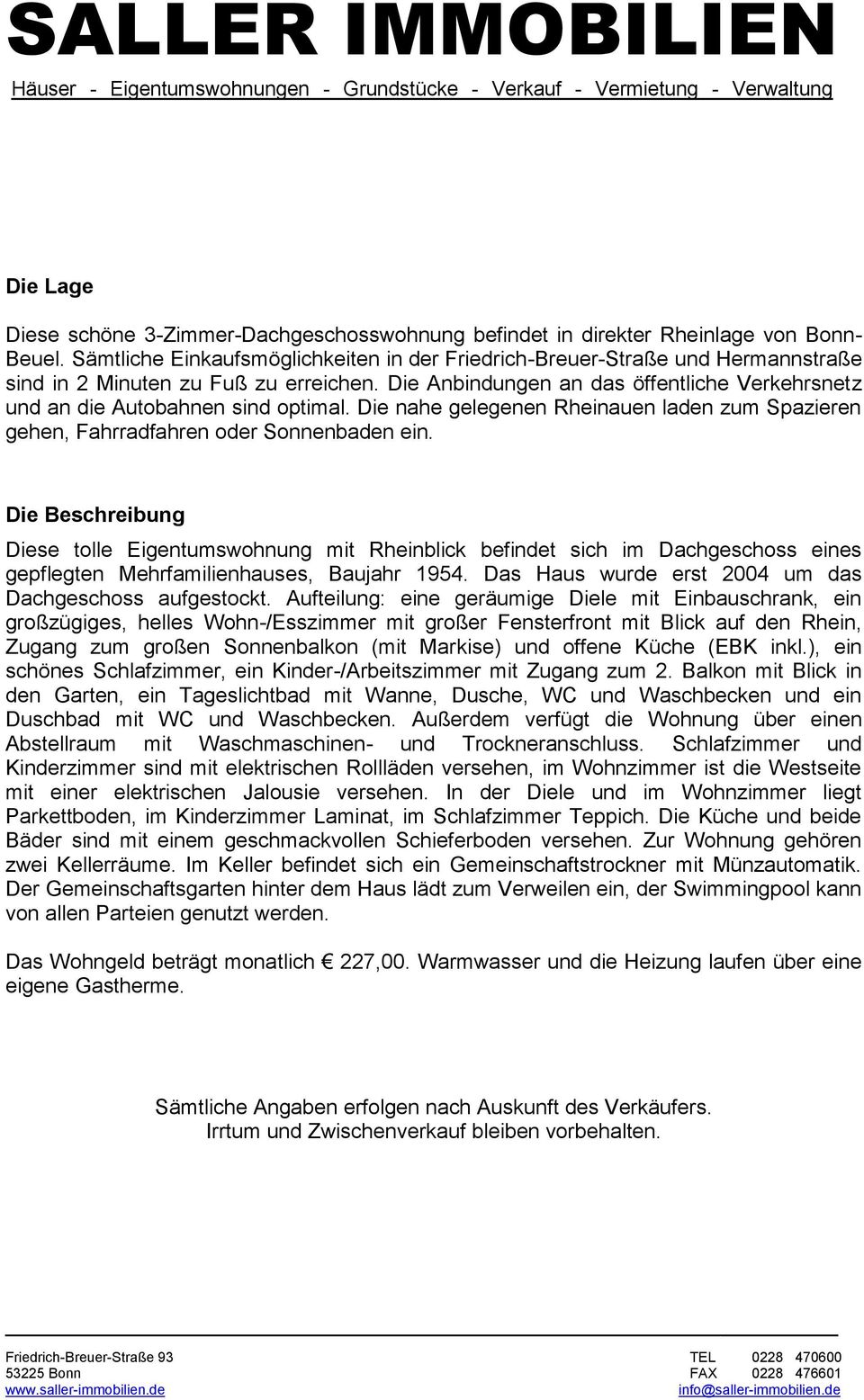 SALLER IMMOBILIEN

Häuser - Eigentumswohnungen - Grundstücke - Verkauf - Vermietung - Verwaltung

Die Lage

Diese schöne 3-Zimmer-Dachgeschosswohnung befindet in direkter Rheinlage von Bonn-Beuel. Sämtliche Einkaufsmöglichkeiten in der Friedrich-Breuer-Straße und Hermannstraße sind in 2 Minuten zu Fuß zu erreichen. Die Anbindungen an das öffentliche Verkehrsnetz und an die Autobahnen sind optimal. Die nahe gelegenen Rheinauen laden zum Spazieren gehen, Fahrradfahren oder Sonnenbaden ein.

Die Beschreibung

Diese tolle Eigentumswohnung mit Rheinblick befindet sich im Dachgeschoss eines gepflegten Mehrfamilienhauses, Baujahr 1954. Das Haus wurde erst 2004 um das Dachgeschoss aufgestockt. Aufteilung: eine geräumige Diele mit Einbauschrank, ein großzügiges, helles Wohn-/Esszimmer mit großer Fensterfront mit Blick auf den Rhein, Zugang zum großen Sonnenbalkon (mit Markise) und offene Küche (EBK inkl.), ein schönes Schlafzimmer, ein Kinder-/Arbeitszimmer mit Zugang zum 2. Balkon mit Blick in den Garten, ein Tageslichtbad mit Wanne, Dusche, WC und Waschbecken und ein Duschbad mit WC und Waschbecken. Außerdem verfügt die Wohnung über einen Abstellraum mit Waschmaschinen- und Trockneranschluss. Schlafzimmer und Kinderzimmer sind mit elektrischen Rollläden versehen, im Wohnzimmer ist die Westseite mit einer elektrischen Jalousie versehen. In der Diele und im Wohnzimmer liegt Parkettboden, im Kinderzimmer Laminat, im Schlafzimmer Teppich. Die Küche und beide Bäder sind mit einem geschmackvollen Schieferboden versehen. Zur Wohnung gehören zwei Kellerräume. Im Keller befindet sich ein Gemeinschaftstrockner mit Münzautomatik. Der Gemeinschaftsgarten hinter dem Haus lädt zum Verweilen ein, der Swimmingpool kann von allen Parteien genutzt werden.

Das Wohngeld beträgt monatlich € 227,00. Warmwasser und die Heizung laufen über eine eigene Gastherme.

Sämtliche Angaben erfolgen nach Auskunft des Verkäufers.
Irrtum und Zwischenverkauf bleiben vorbehalten.

Friedrich-Breuer-Straße 93
53225 Bonn
www.saller-immobilien.de

TEL 0228 470600
FAX 0228 476601
info@saller-immobilien.de